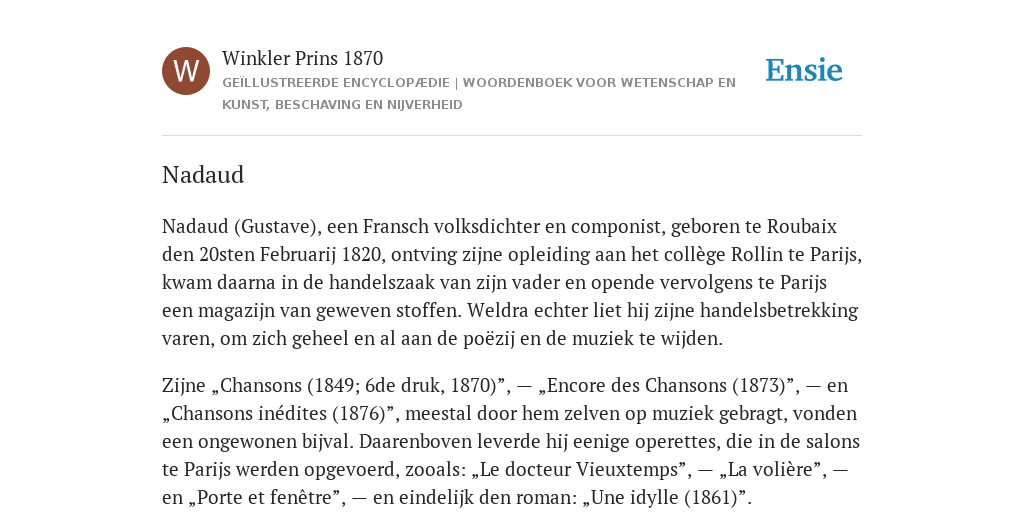 W

Winkler Prins 1870

GEÏLLUSTREERDE ENCYCLOPÆDIE | WOORDENBOEK VOOR WETENSCHAP EN KUNST, BESCHAVING EN NIJVERHEID

Ensie

Nadaud

Nadaud (Gustave), een Fransch volksdichter en componist, geboren te Roubaix den 20sten Februarij 1820, ontving zijne opleiding aan het collège Rollin te Parijs, kwam daarna in de handelszaak van zijn vader en opende vervolgens te Parijs een magazijn van geweven stoffen. Weldra echter liet hij zijne handelsbetrekking varen, om zich geheel en al aan de poëzij en de muziek te wijden.

Zijne „Chansons (1849; 6de druk, 1870)”, — „Encore des Chansons (1873)”, — en „Chansons inédites (1876)”, meestal door hem zelven op muziek gebragt, vonden een ongewonen bijval. Daarenboven leverde hij eenige operettes, die in de salons te Parijs werden opgevoerd, zooals: „Le docteur Vieuxtemps”, — „La volière”, — en „Porte et fenêtre”, — en eindelijk den roman: „Une idylle (1861)”.